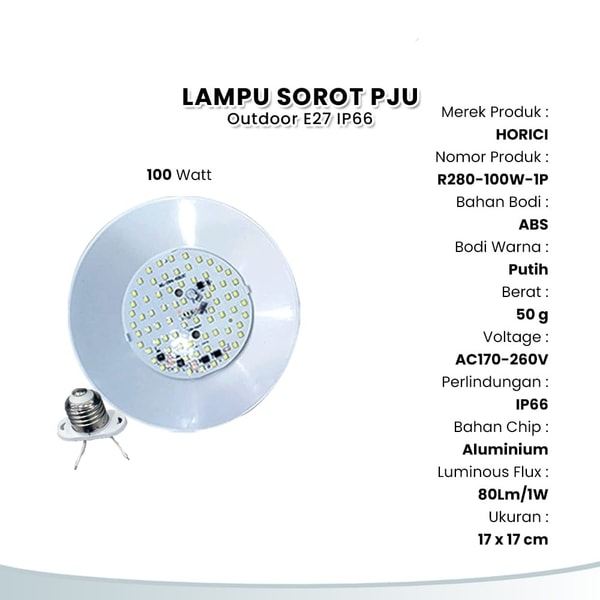 LAMPU SOROT PJU
Outdoor E27 IP66

100 Watt

Merek Produk :
HORICI
Nomor Produk :
R280-100W-1P
Bahan Bodi :
ABS
Bodi Warna :
Putih
Berat :
50 g
Voltage :
AC170-260V
Perlindungan :
IP66
Bahan Chip :
Aluminium
Luminous Flux :
80Lm/1W
Ukuran :
17 x 17 cm